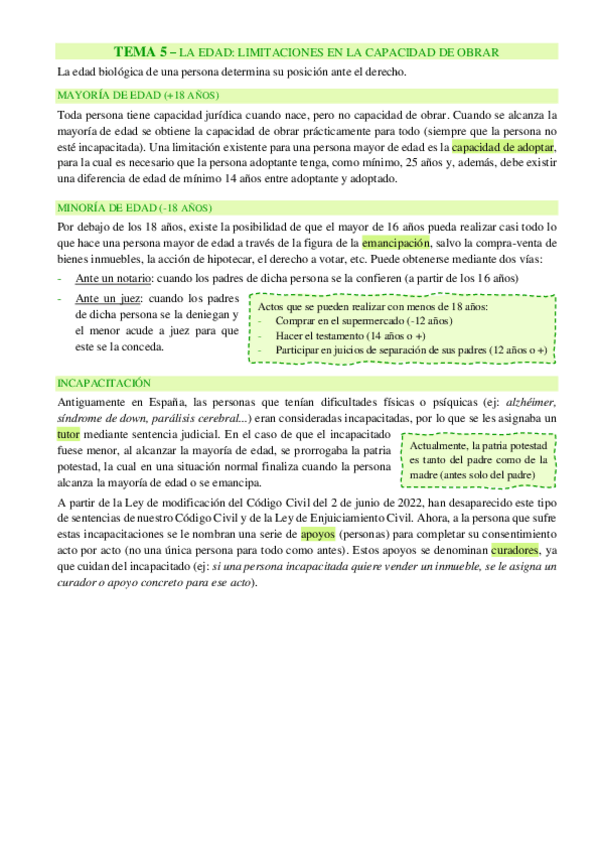 TEMA 5 – LA EDAD: LIMITACIONES EN LA CAPACIDAD DE OBRAR

La edad biológica de una persona determina su posición ante el derecho.

MAYORÍA DE EDAD (+18 AÑOS)

Toda persona tiene capacidad jurídica cuando nace, pero no capacidad de obrar. Cuando se alcanza la mayoría de edad se obtiene la capacidad de obrar prácticamente para todo (siempre que la persona no esté incapacitada). Una limitación existente para una persona mayor de edad es la capacidad de adoptar, para la cual es necesario que la persona adoptante tenga, como mínimo, 25 años y, además, debe existir una diferencia de edad de mínimo 14 años entre adoptante y adoptado.

MINORÍA DE EDAD (-18 AÑOS)

Por debajo de los 18 años, existe la posibilidad de que el mayor de 16 años pueda realizar casi todo lo que hace una persona mayor de edad a través de la figura de la emancipación, salvo la compra-venta de bienes inmuebles, la acción de hipotecar, el derecho a votar, etc. Puede obtenerse mediante dos vías:
- Ante un notario: cuando los padres de dicha persona se la confieren (a partir de los 16 años)
- Ante un juez: cuando los padres de dicha persona se la deniegan y el menor acude a juez para que este se la conceda.

Actos que se pueden realizar con menos de 18 años:
- Comprar en el supermercado (-12 años)
- Hacer el testamento (14 años o +)
- Participar en juicios de separación de sus padres (12 años o +)

INCAPACITACIÓN

Antiguamente en España, las personas que tenían dificultades físicas o psíquicas (ej: alzhéimer, síndrome de down, parálisis cerebral...) eran consideradas incapacitadas, por lo que se les asignaba un tutor mediante sentencia judicial. En el caso de que el incapacitado fuese menor, al alcanzar la mayoría de edad, se prorrogaba la patria potestad, la cual en una situación normal finaliza cuando la persona alcanza la mayoría de edad o se emancipa.

Actualmente, la patria potestad es tanto del padre como de la madre (antes solo del padre)

A partir de la Ley de modificación del Código Civil del 2 de junio de 2022, han desaparecido este tipo de sentencias de nuestro Código Civil y de la Ley de Enjuiciamiento Civil. Ahora, a la persona que sufre estas incapacitaciones se le nombran una serie de apoyos (personas) para completar su consentimiento acto por acto (no una única persona para todo como antes). Estos apoyos se denominan curadores, ya que cuidan del incapacitado (ej: si una persona incapacitada quiere vender un inmueble, se le asigna un curador o apoyo concreto para ese acto).